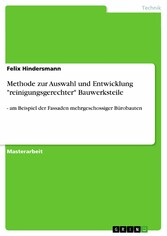 Technik

Felix Hindersmann

Methode zur Auswahl und Entwicklung "reinigungsgerechter" Bauwerksteile

- am Beispiel der Fassaden mehrgeschossiger Bürobauten

Masterarbeit

GRIN